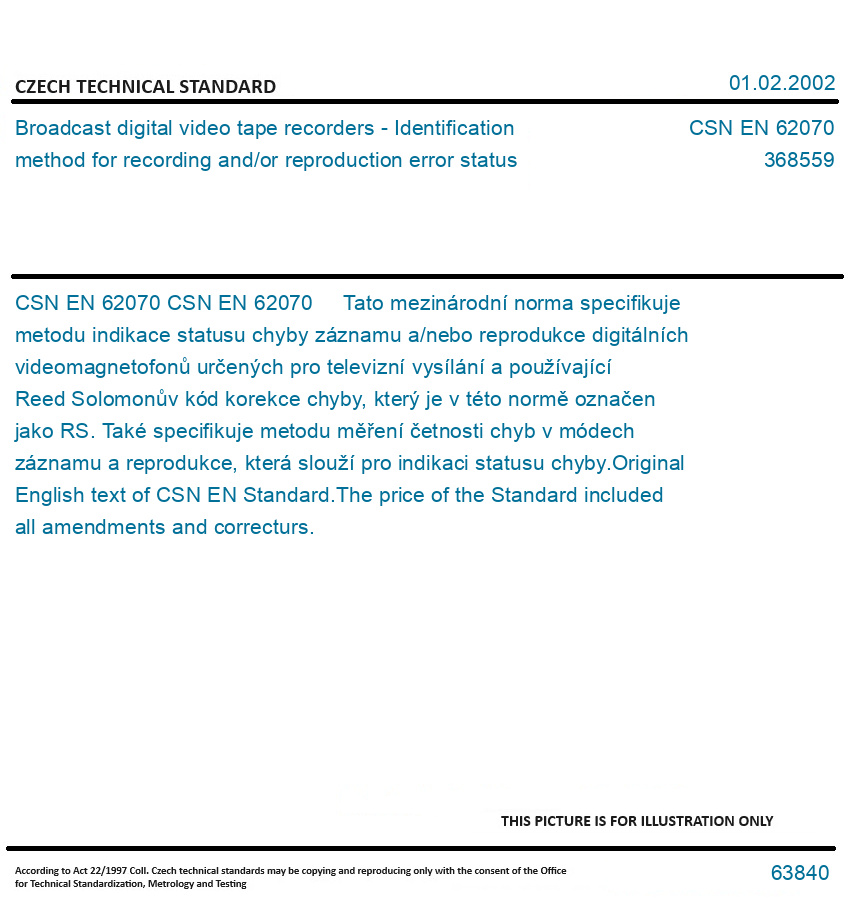 CZECH TECHNICAL STANDARD

01.02.2002

Broadcast digital video tape recorders - Identification method for recording and/or reproduction error status

CSN EN 62070
368559

CSN EN 62070 CSN EN 62070 Tato mezinárodní norma specifikuje metodu indikace statusu chyby záznamu a/nebo reprodukce digitálních videomagnetofonů určených pro televizní vysílání a používající Reed Solomonův kód korekce chyby, který je v této normě označen jako RS. Také specifikuje metodu měření četnosti chyb v módech záznamu a reprodukce, která slouží pro indikaci statusu chyby.Original English text of CSN EN Standard.The price of the Standard included all amendments and correcturs.

THIS PICTURE IS FOR ILLUSTRATION ONLY

According to Act 22/1997 Coll. Czech technical standards may be copying and reproducing only with the consent of the Office for Technical Standardization, Metrology and Testing

63840